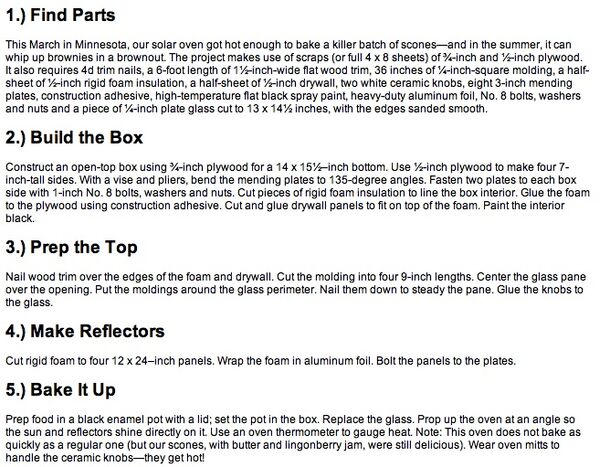 1.) Find Parts

This March in Minnesota, our solar oven got hot enough to bake a killer batch of scones—and in the summer, it can whip up brownies in a brownout. The project makes use of scraps (or full 4 x 8 sheets) of ¾-inch and ½-inch plywood. It also requires 4d trim nails, a 6-foot length of 1½-inch-wide flat wood trim, 36 inches of ¼-inch-square molding, a half-sheet of ½-inch rigid foam insulation, a half-sheet of ½-inch drywall, two white ceramic knobs, eight 3-inch mending plates, construction adhesive, high-temperature flat black spray paint, heavy-duty aluminum foil, No. 8 bolts, washers and nuts and a piece of ¼-inch plate glass cut to 13 x 14½ inches, with the edges sanded smooth.

2.) Build the Box

Construct an open-top box using ¾-inch plywood for a 14 x 15½–inch bottom. Use ½-inch plywood to make four 7-inch-tall sides. With a vise and pliers, bend the mending plates to 135-degree angles. Fasten two plates to each box side with 1-inch No. 8 bolts, washers and nuts. Cut pieces of rigid foam insulation to line the box interior. Glue the foam to the plywood using construction adhesive. Cut and glue drywall panels to fit on top of the foam. Paint the interior black.

3.) Prep the Top

Nail wood trim over the edges of the foam and drywall. Cut the molding into four 9-inch lengths. Center the glass pane over the opening. Put the moldings around the glass perimeter. Nail them down to steady the pane. Glue the knobs to the glass.

4.) Make Reflectors

Cut rigid foam to four 12 x 24–inch panels. Wrap the foam in aluminum foil. Bolt the panels to the plates.

5.) Bake It Up

Prep food in a black enamel pot with a lid; set the pot in the box. Replace the glass. Prop up the oven at an angle so the sun and reflectors shine directly on it. Use an oven thermometer to gauge heat. Note: This oven does not bake as quickly as a regular one (but our scones, with butter and lingonberry jam, were still delicious). Wear oven mitts to handle the ceramic knobs—they get hot!